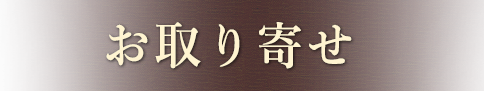 お取り寄せ